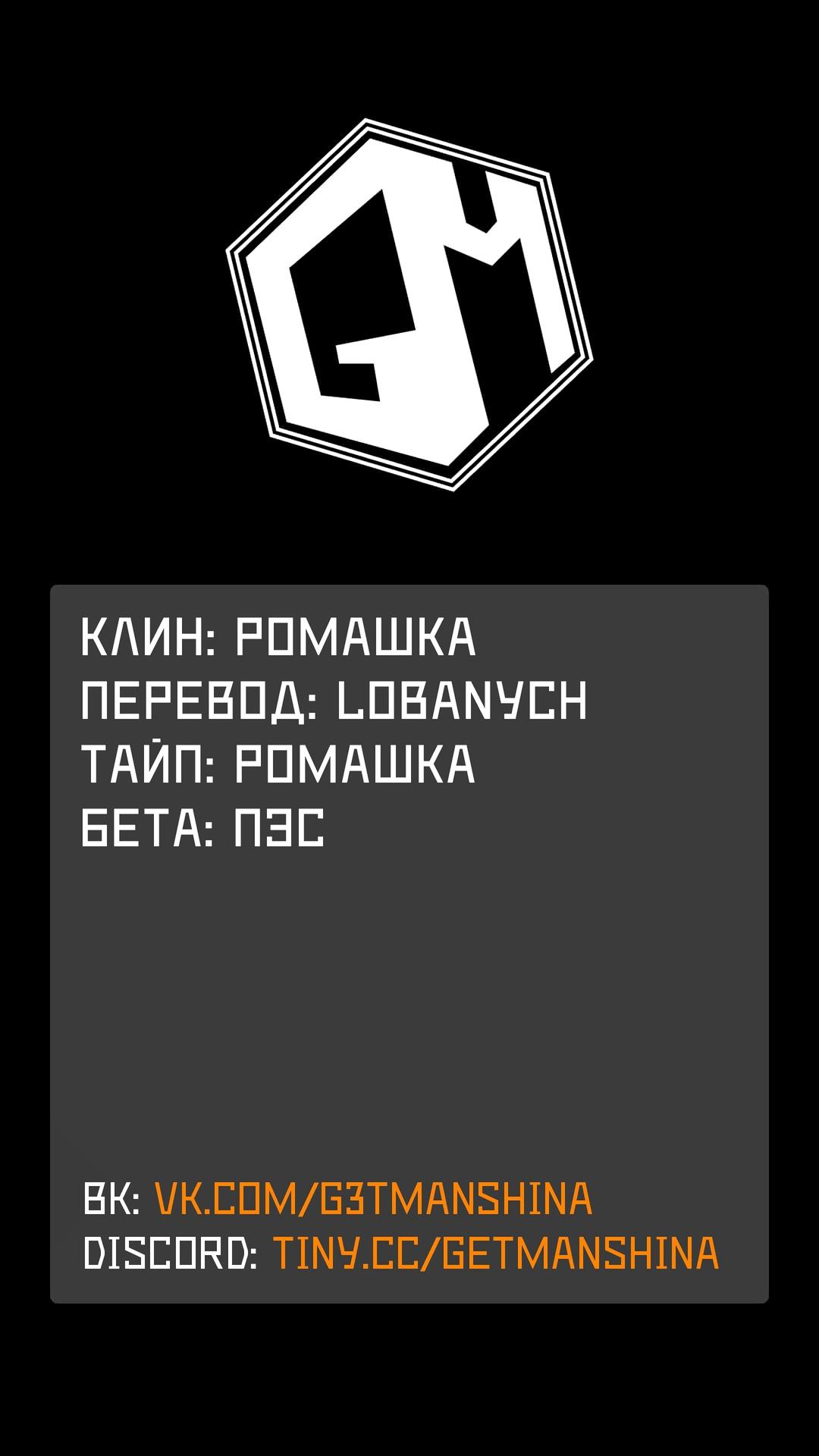 GM

КЛИН: РОМАШКА
ПЕРЕВОД: LOBANYCH
ТАЙП: РОМАШКА
БЕТА: ПЭС

ВК: VK.COM/G3TMANSHINA
DISCORD: TINY.CC/GETMANSHINA